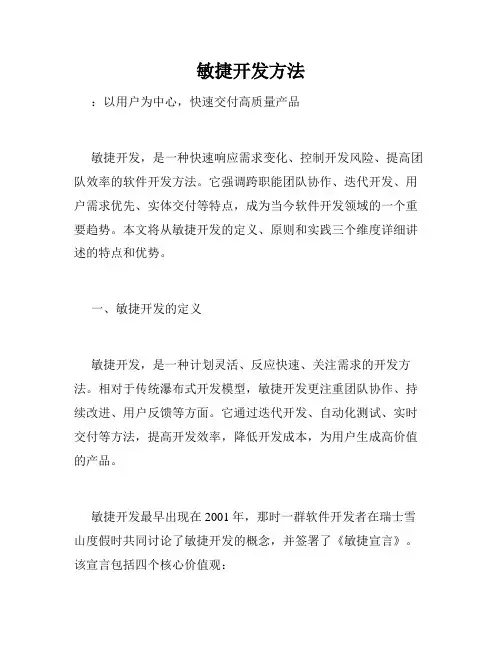 敏捷开发方法

：以用户为中心，快速交付高质量产品

敏捷开发，是一种快速响应需求变化、控制开发风险、提高团队效率的软件开发方法。它强调跨职能团队协作、迭代开发、用户需求优先、实体交付等特点，成为当今软件开发领域的一个重要趋势。本文将从敏捷开发的定义、原则和实践三个维度详细讲述的特点和优势。

一、敏捷开发的定义

敏捷开发，是一种计划灵活、反应快速、关注需求的开发方法。相对于传统瀑布式开发模型，敏捷开发更注重团队协作、持续改进、用户反馈等方面。它通过迭代开发、自动化测试、实时交付等方法，提高开发效率，降低开发成本，为用户生成高价值的产品。

敏捷开发最早出现在 2001 年，那时一群软件开发者在瑞士雪山度假时共同讨论了敏捷开发的概念，并签署了《敏捷宣言》。该宣言包括四个核心价值观：